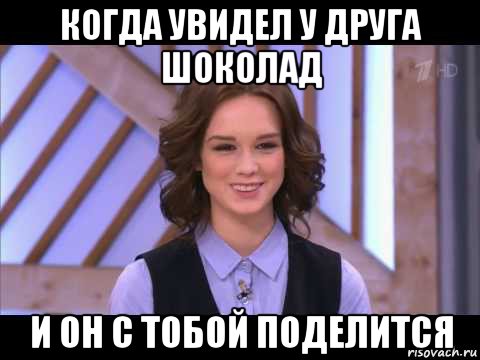 КОГДА УВИДЕЛ У ДРУГА ШОКОЛАД

1 HD

И ОН С ТОБОЙ ПОДЕЛИТСЯ

risovach.ru